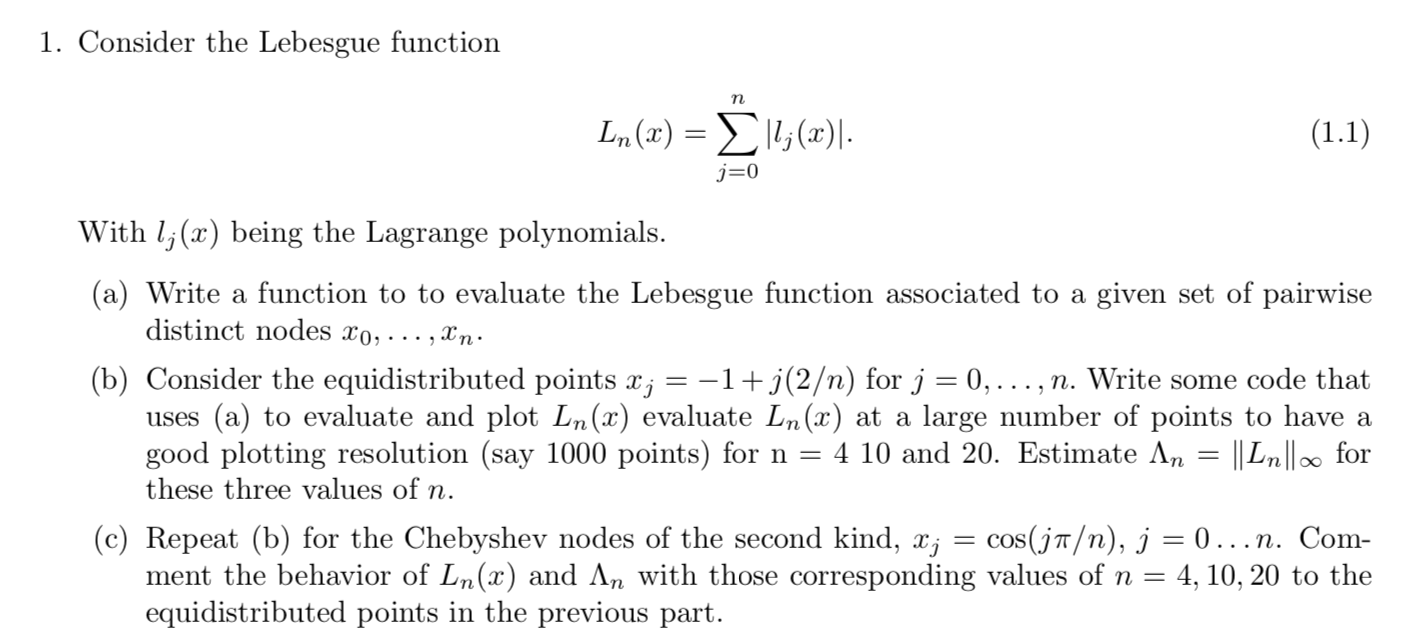 1. Consider the Lebesgue function

$$L_n(x) = \sum_{j=0}^{n} |l_j(x)|. \quad (1.1)$$

With $l_j(x)$ being the Lagrange polynomials.

(a) Write a function to to evaluate the Lebesgue function associated to a given set of pairwise distinct nodes $x_0, \ldots, x_n$.

(b) Consider the equidistributed points $x_j = -1 + j(2/n)$ for $j = 0, \ldots, n$. Write some code that uses (a) to evaluate and plot $L_n(x)$ evaluate $L_n(x)$ at a large number of points to have a good plotting resolution (say 1000 points) for n = 4 10 and 20. Estimate $\Lambda_n = \|L_n\|_\infty$ for these three values of $n$.

(c) Repeat (b) for the Chebyshev nodes of the second kind, $x_j = \cos(j\pi/n)$, $j = 0 \ldots n$. Comment the behavior of $L_n(x)$ and $\Lambda_n$ with those corresponding values of $n = 4, 10, 20$ to the equidistributed points in the previous part.